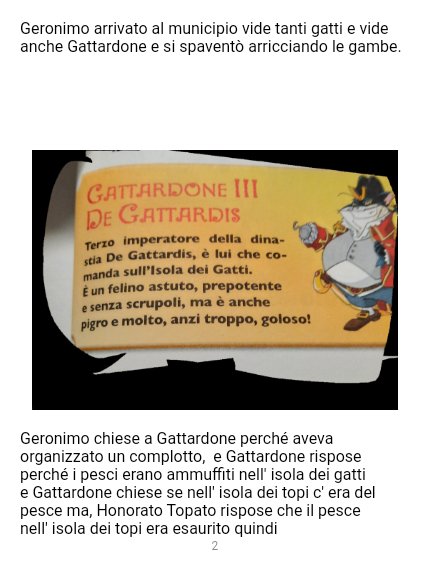 Geronimo arrivato al municipio vide tanti gatti e vide anche Gattardone e si spaventò arricciando le gambe.

GATTARDONE III
DE GATTARDIS

Terzo imperatore della dinastia De Gattardis, è lui che comanda sull'Isola dei Gatti.
È un felino astuto, prepotente e senza scrupoli, ma è anche pigro e molto, anzi troppo, goloso!

Geronimo chiese a Gattardone perché aveva organizzato un complotto, e Gattardone rispose perché i pesci erano ammuffiti nell' isola dei gatti e Gattardone chiese se nell' isola dei topi c' era del pesce ma, Honorato Topato rispose che il pesce nell' isola dei topi era esaurito quindi

2